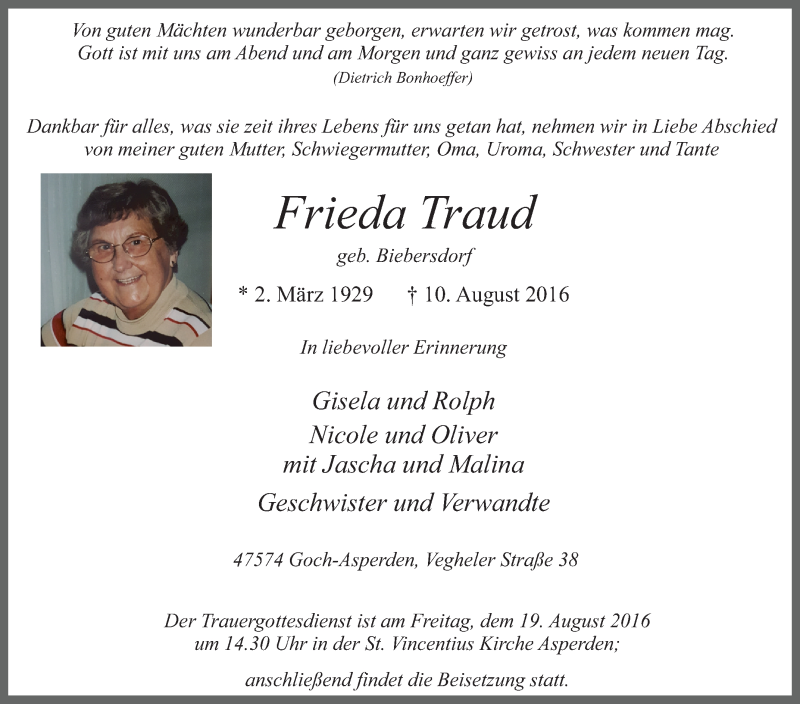 Von guten Mächten wunderbar geborgen, erwarten wir getrost, was kommen mag. Gott ist mit uns am Abend und am Morgen und ganz gewiss an jedem neuen Tag.
(Dietrich Bonhoeffer)

Dankbar für alles, was sie zeit ihres Lebens für uns getan hat, nehmen wir in Liebe Abschied von meiner guten Mutter, Schwiegermutter, Oma, Uroma, Schwester und Tante

Frieda Traud

geb. Biebersdorf

* 2. März 1929 † 10. August 2016

In liebevoller Erinnerung

Gisela und Rolph
Nicole und Oliver
mit Jascha und Malina
Geschwister und Verwandte

47574 Goch-Asperden, Vegheler Straße 38

Der Trauergottesdienst ist am Freitag, dem 19. August 2016 um 14.30 Uhr in der St. Vincentius Kirche Asperden;

anschließend findet die Beisetzung statt.